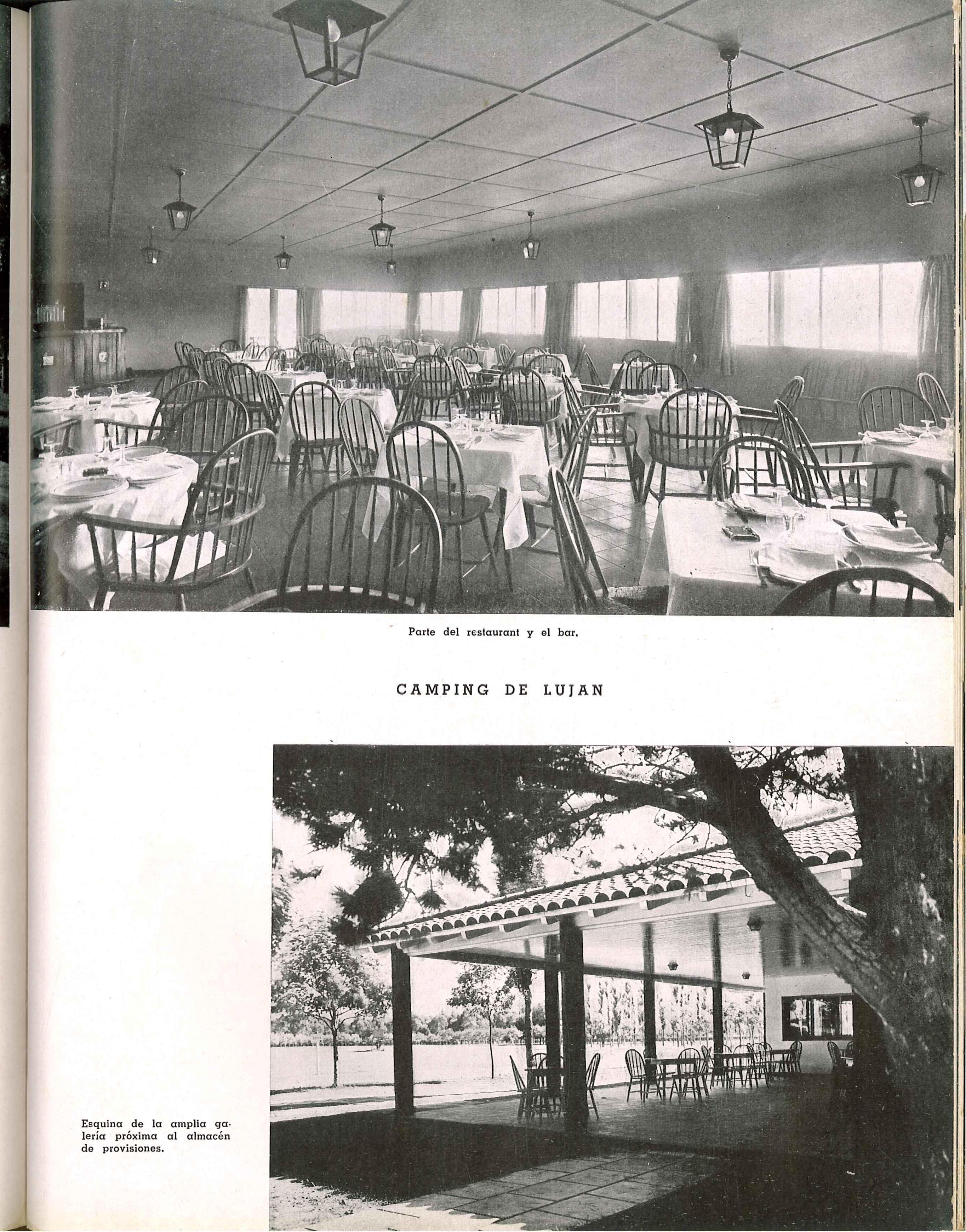 Parte del restaurant y el bar.

CAMPING DE LUJAN

Esquina de la amplia galería próxima al almacén de provisiones.